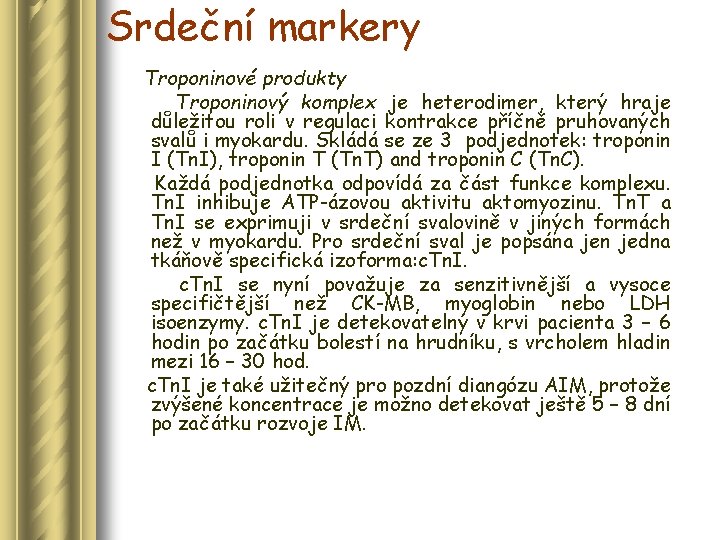 Srdeční markery

Troponinové produkty

Troponinový komplex je heterodimer, který hraje důležitou roli v regulaci kontrakce příčně pruhovaných svalů i myokardu. Skládá se ze 3 podjednotek: troponin I (TnI), troponin T (TnT) and troponin C (TnC).

Každá podjednotka odpovídá za část funkce komplexu. TnI inhibuje ATP-ázovou aktivitu aktomyozinu. TnT a TnI se exprimuji v srdeční svalovině v jiných formách než v myokardu. Pro srdeční sval je popsána jen jedna tkáňově specifická izoforma:cTnI.

cTnI se nyní považuje za senzitivnější a vysoce specifičtější než CK-MB, myoglobin nebo LDH isoenzymy. cTnI je detekovatelný v krvi pacienta 3 – 6 hodin po začátku bolestí na hrudníku, s vrcholem hladin mezi 16 – 30 hod.

cTnI je také užitečný pro pozdní diangózu AIM, protože zvýšené koncentrace je možno detekovat ještě 5 – 8 dní po začátku rozvoje IM.